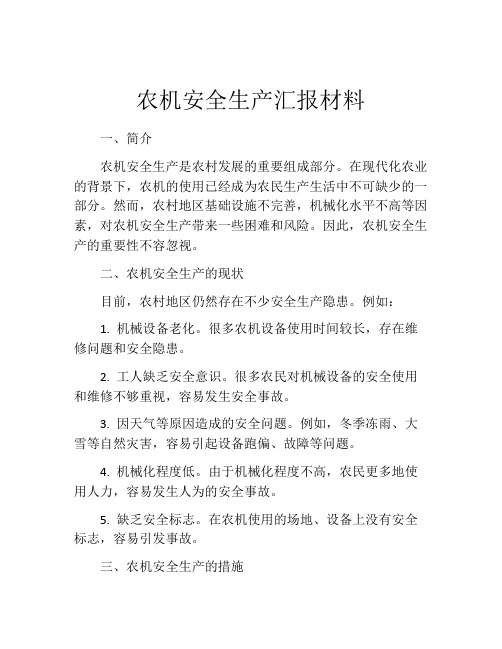 农机安全生产汇报材料

一、简介

农机安全生产是农村发展的重要组成部分。在现代化农业的背景下，农机的使用已经成为农民生产生活中不可缺少的一部分。然而，农村地区基础设施不完善，机械化水平不高等因素，对农机安全生产带来一些困难和风险。因此，农机安全生产的重要性不容忽视。

二、农机安全生产的现状

目前，农村地区仍然存在不少安全生产隐患。例如：

1. 机械设备老化。很多农机设备使用时间较长，存在维修问题和安全隐患。

2. 工人缺乏安全意识。很多农民对机械设备的安全使用和维修不够重视，容易发生安全事故。

3. 因天气等原因造成的安全问题。例如，冬季冻雨、大雪等自然灾害，容易引起设备跑偏、故障等问题。

4. 机械化程度低。由于机械化程度不高，农民更多地使用人力，容易发生人为的安全事故。

5. 缺乏安全标志。在农机使用的场地、设备上没有安全标志，容易引发事故。

三、农机安全生产的措施